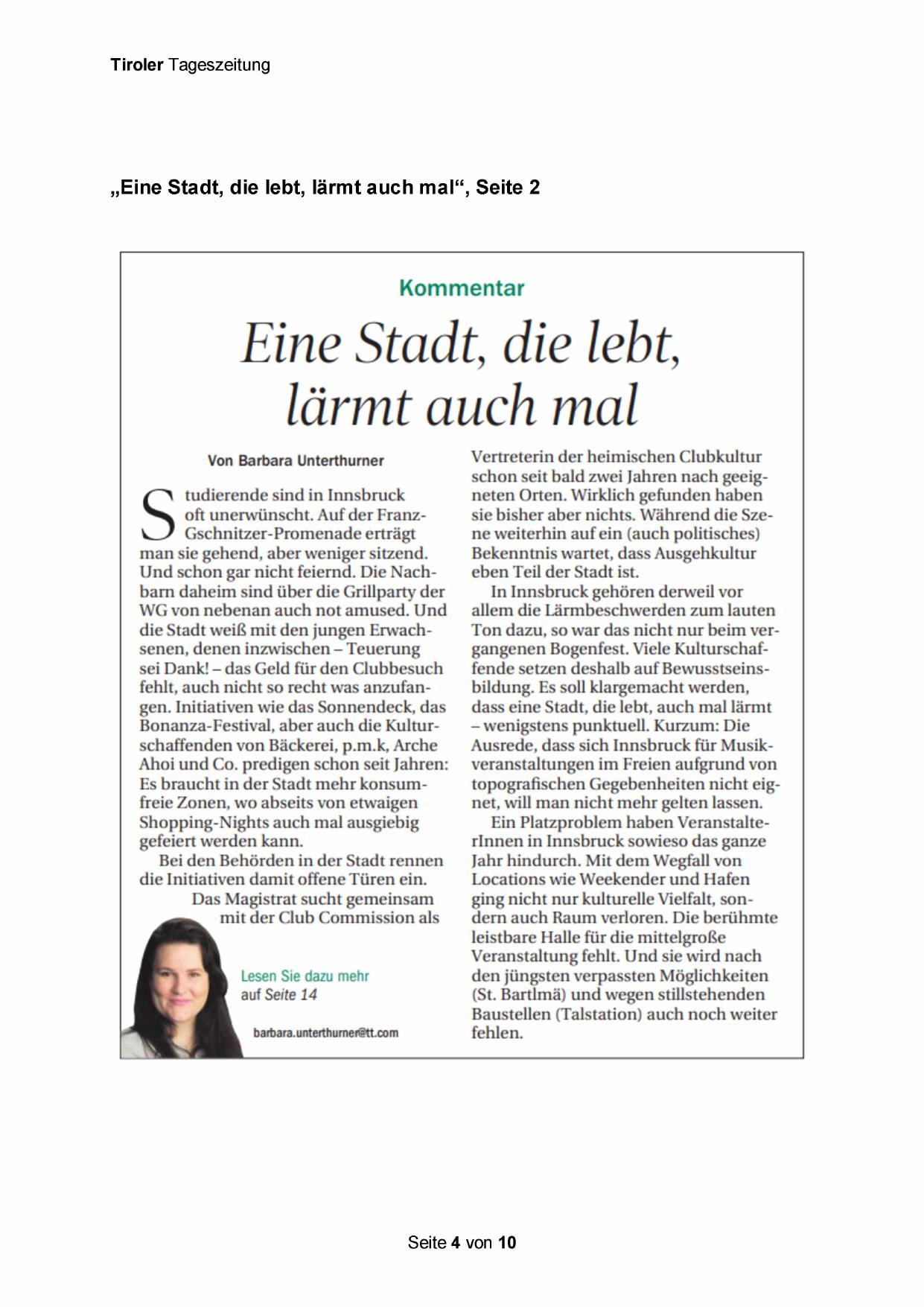 Tiroler Tageszeitung

„Eine Stadt, die lebt, lärmt auch mal“, Seite 2

Kommentar

Eine Stadt, die lebt, lärmt auch mal

Von Barbara Unterthurner

Studierende sind in Innsbruck oft unerwünscht. Auf der Franz-Gschnitzer-Promenade erträgt man sie gehend, aber weniger sitzend. Und schon gar nicht feiernd. Die Nachbarn daheim sind über die Grillparty der WG von nebenan auch not amused. Und die Stadt weiß mit den jungen Erwachsenen, denen inzwischen – Teuerung sei Dank! – das Geld für den Clubbesuch fehlt, auch nicht so recht was anzufangen. Initiativen wie das Sonnendeck, das Bonanza-Festival, aber auch die Kulturschaffenden von Bäckerei, p.m.k, Arche Ahoi und Co. predigen schon seit Jahren: Es braucht in der Stadt mehr konsumfreie Zonen, wo abseits von etwaigen Shopping-Nights auch mal ausgiebig gefeiert werden kann.

Bei den Behörden in der Stadt rennen die Initiativen damit offene Türen ein. Das Magistrat sucht gemeinsam mit der Club Commission als Vertreterin der heimischen Clubkultur schon seit bald zwei Jahren nach geeigneten Orten. Wirklich gefunden haben sie bisher aber nichts. Während die Szene weiterhin auf ein (auch politisches) Bekenntnis wartet, dass Ausgehkultur eben Teil der Stadt ist.

In Innsbruck gehören derweil vor allem die Lärmbeschwerden zum lauten Ton dazu, so war das nicht nur beim vergangenen Bogenfest. Viele Kulturschaffende setzen deshalb auf Bewusstseinsbildung. Es soll klargemacht werden, dass eine Stadt, die lebt, auch mal lärmt – wenigstens punktuell. Kurzum: Die Ausrede, dass sich Innsbruck für Musikveranstaltungen im Freien aufgrund von topografischen Gegebenheiten nicht eignet, will man nicht mehr gelten lassen.

Ein Platzproblem haben VeranstalterInnen in Innsbruck sowieso das ganze Jahr hindurch. Mit dem Wegfall von Locations wie Weekender und Hafen ging nicht nur kulturelle Vielfalt, sondern auch Raum verloren. Die berühmte leistbare Halle für die mittelgroße Veranstaltung fehlt. Und sie wird nach den jüngsten verpassten Möglichkeiten (St. Bartlmä) und wegen stillstehenden Baustellen (Talstation) auch noch weiter fehlen.

Lesen Sie dazu mehr auf Seite 14

barbara.unterthurner@tt.com

Seite 4 von 10